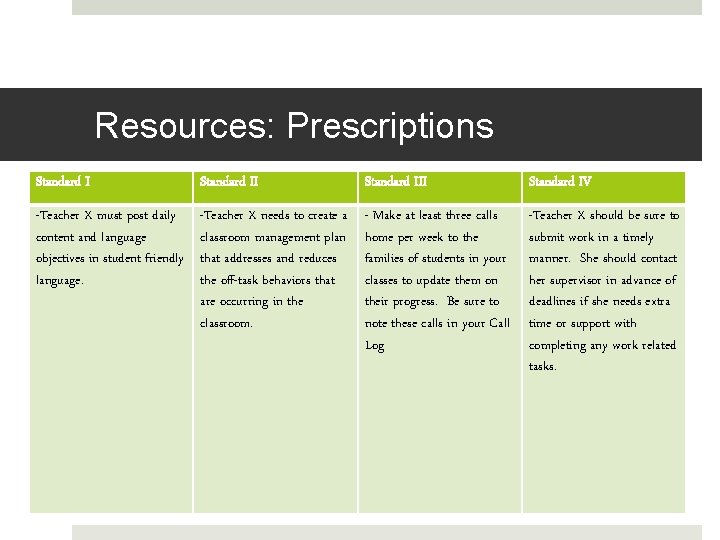 Resources: Prescriptions

| Standard I | Standard II | Standard III | Standard IV |
|---|---|---|---|
| -Teacher X must post daily content and language objectives in student friendly language. | -Teacher X needs to create a classroom management plan that addresses and reduces the off-task behaviors that are occurring in the classroom. | - Make at least three calls home per week to the families of students in your classes to update them on their progress. Be sure to note these calls in your Call Log | -Teacher X should be sure to submit work in a timely manner. She should contact her supervisor in advance of deadlines if she needs extra time or support with completing any work related tasks. |